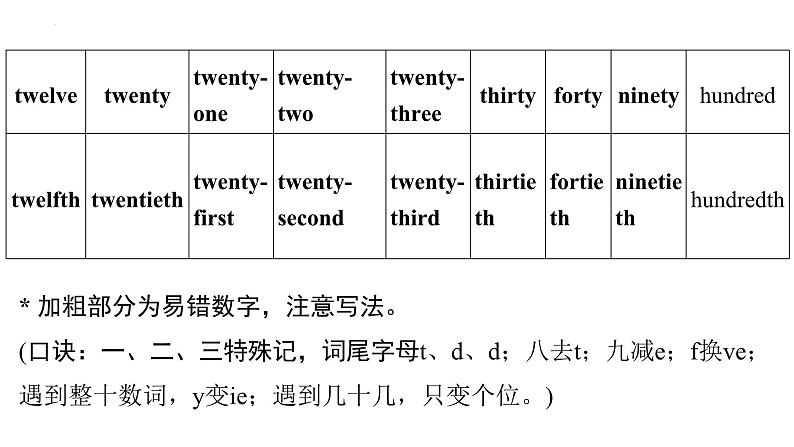 | twelve | twenty | twenty-one | twenty-two | twenty-three | thirty | forty | ninety | hundred |
|---|---|---|---|---|---|---|---|---|
| twelfth | twentieth | twenty-first | twenty-second | twenty-third | thirtieth | fortieth | ninetieth | hundredth |

* 加粗部分为易错数字，注意写法。
(口诀：一、二、三特殊记，词尾字母t、d、d；八去t；九减e；f换ve；遇到整十数词，y变ie；遇到几十几，只变个位。)